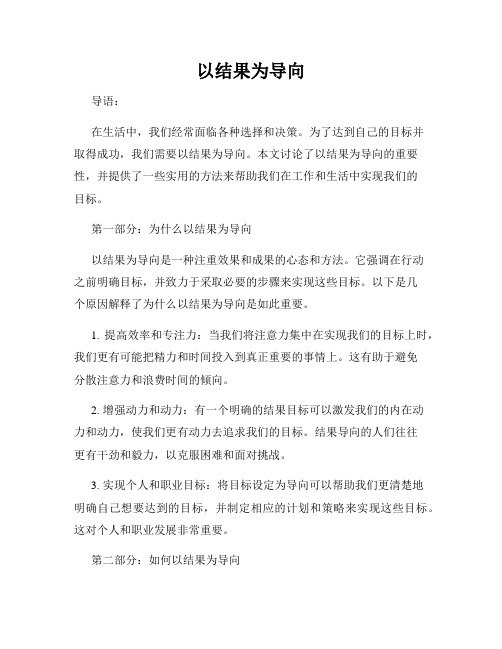 以结果为导向

导语：

在生活中，我们经常面临各种选择和决策。为了达到自己的目标并取得成功，我们需要以结果为导向。本文讨论了以结果为导向的重要性，并提供了一些实用的方法来帮助我们在工作和生活中实现我们的目标。

第一部分：为什么以结果为导向

以结果为导向是一种注重效果和成果的心态和方法。它强调在行动之前明确目标，并致力于采取必要的步骤来实现这些目标。以下是几个原因解释了为什么以结果为导向是如此重要。

1. 提高效率和专注力：当我们将注意力集中在实现我们的目标上时，我们更有可能把精力和时间投入到真正重要的事情上。这有助于避免分散注意力和浪费时间的倾向。

2. 增强动力和动力：有一个明确的结果目标可以激发我们的内在动力和动力，使我们更有动力去追求我们的目标。结果导向的人们往往更有干劲和毅力，以克服困难和面对挑战。

3. 实现个人和职业目标：将目标设定为导向可以帮助我们更清楚地明确自己想要达到的目标，并制定相应的计划和策略来实现这些目标。这对个人和职业发展非常重要。

第二部分：如何以结果为导向